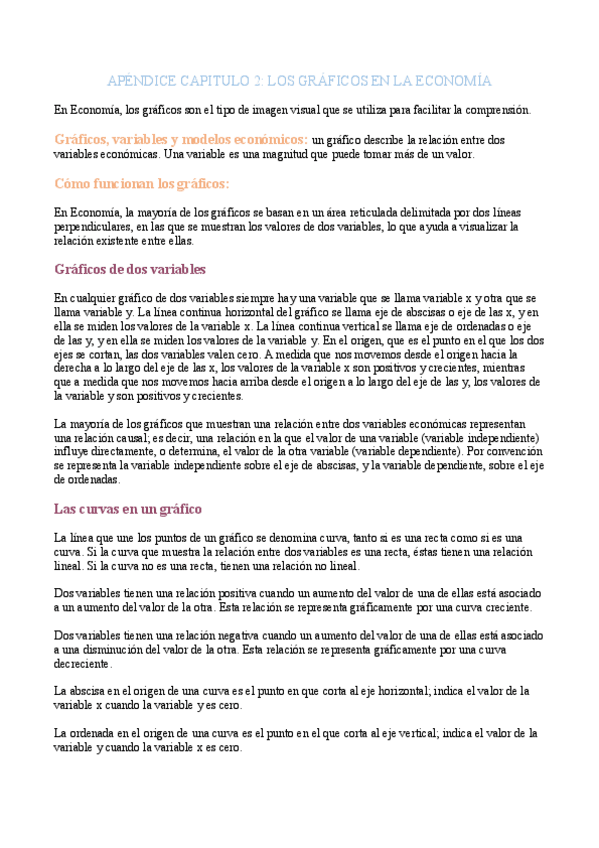 APÉNDICE CAPITULO 2: LOS GRÁFICOS EN LA ECONOMÍA

En Economía, los gráficos son el tipo de imagen visual que se utiliza para facilitar la comprensión.

Gráficos, variables y modelos económicos: un gráfico describe la relación entre dos variables económicas. Una variable es una magnitud que puede tomar más de un valor.

Cómo funcionan los gráficos:

En Economía, la mayoría de los gráficos se basan en un área reticulada delimitada por dos líneas perpendiculares, en las que se muestran los valores de dos variables, lo que ayuda a visualizar la relación existente entre ellas.

Gráficos de dos variables

En cualquier gráfico de dos variables siempre hay una variable que se llama variable x y otra que se llama variable y. La línea continua horizontal del gráfico se llama eje de abscisas o eje de las x, y en ella se miden los valores de la variable x. La línea continua vertical se llama eje de ordenadas o eje de las y, y en ella se miden los valores de la variable y. En el origen, que es el punto en el que los dos ejes se cortan, las dos variables valen cero. A medida que nos movemos desde el origen hacia la derecha a lo largo del eje de las x, los valores de la variable x son positivos y crecientes, mientras que a medida que nos movemos hacia arriba desde el origen a lo largo del eje de las y, los valores de la variable y son positivos y crecientes.

La mayoría de los gráficos que muestran una relación entre dos variables económicas representan una relación causal; es decir, una relación en la que el valor de una variable (variable independiente) influye directamente, o determina, el valor de la otra variable (variable dependiente). Por convención se representa la variable independiente sobre el eje de abscisas, y la variable dependiente, sobre el eje de ordenadas.

Las curvas en un gráfico

La línea que une los puntos de un gráfico se denomina curva, tanto si es una recta como si es una curva. Si la curva que muestra la relación entre dos variables es una recta, éstas tienen una relación lineal. Si la curva no es una recta, tienen una relación no lineal.

Dos variables tienen una relación positiva cuando un aumento del valor de una de ellas está asociado a un aumento del valor de la otra. Esta relación se representa gráficamente por una curva creciente.

Dos variables tienen una relación negativa cuando un aumento del valor de una de ellas está asociado a una disminución del valor de la otra. Esta relación se representa gráficamente por una curva decreciente.

La abscisa en el origen de una curva es el punto en que corta al eje horizontal; indica el valor de la variable x cuando la variable y es cero.

La ordenada en el origen de una curva es el punto en el que corta al eje vertical; indica el valor de la variable y cuando la variable x es cero.